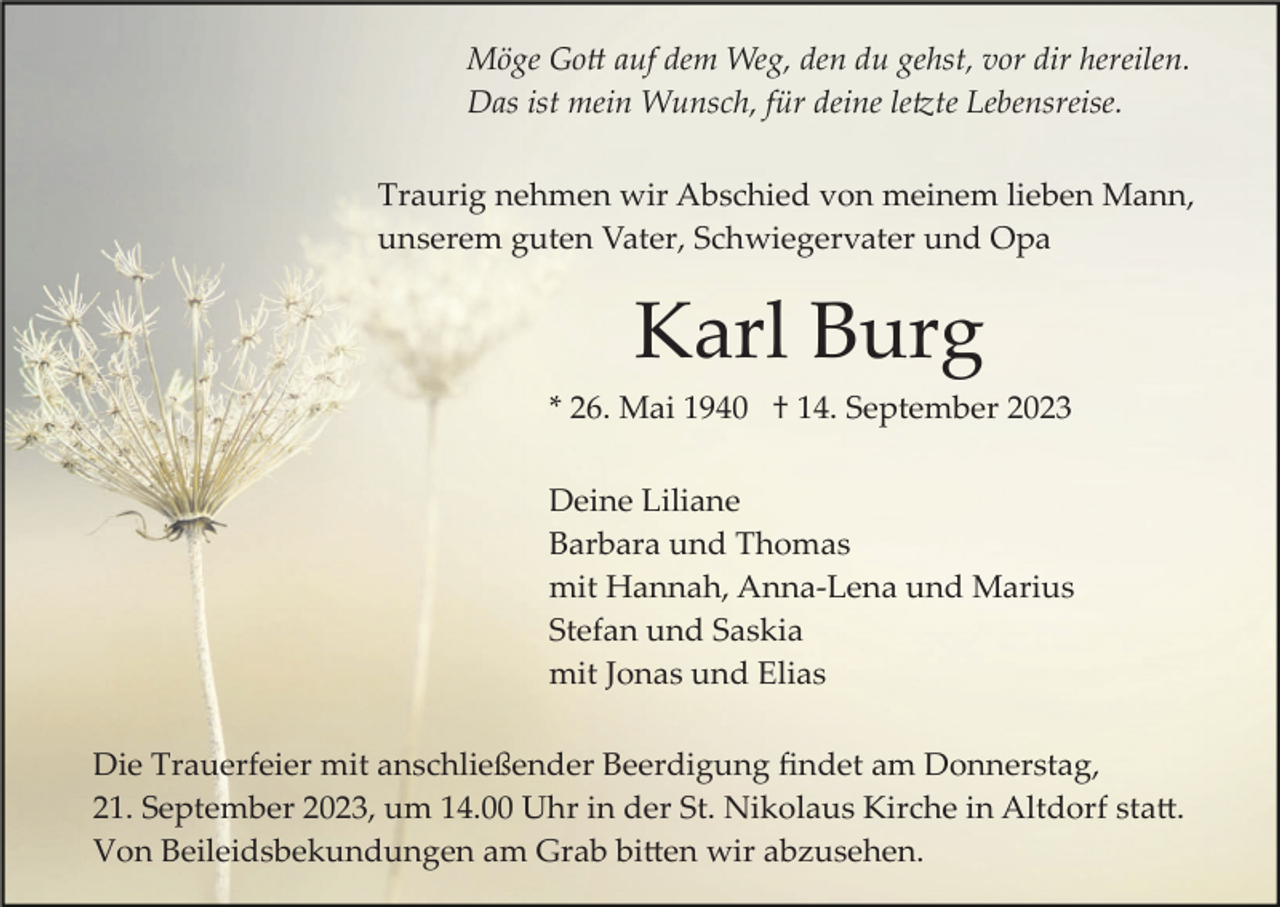 Möge Gott auf dem Weg, den du gehst, vor dir hereilen.
Das ist mein Wunsch, für deine letzte Lebensreise.

Traurig nehmen wir Abschied von meinem lieben Mann, unserem guten Vater, Schwiegervater und Opa

Karl Burg

* 26. Mai 1940 † 14. September 2023

Deine Liliane
Barbara und Thomas
mit Hannah, Anna-Lena und Marius
Stefan und Saskia
mit Jonas und Elias

Die Trauerfeier mit anschließender Beerdigung findet am Donnerstag, 21. September 2023, um 14.00 Uhr in der St. Nikolaus Kirche in Altdorf statt. Von Beileidsbekundungen am Grab bitten wir abzusehen.